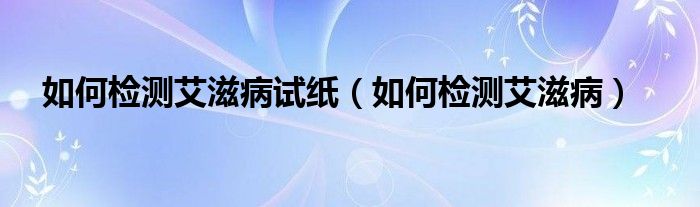 如何检测艾滋病试纸（如何检测艾滋病）